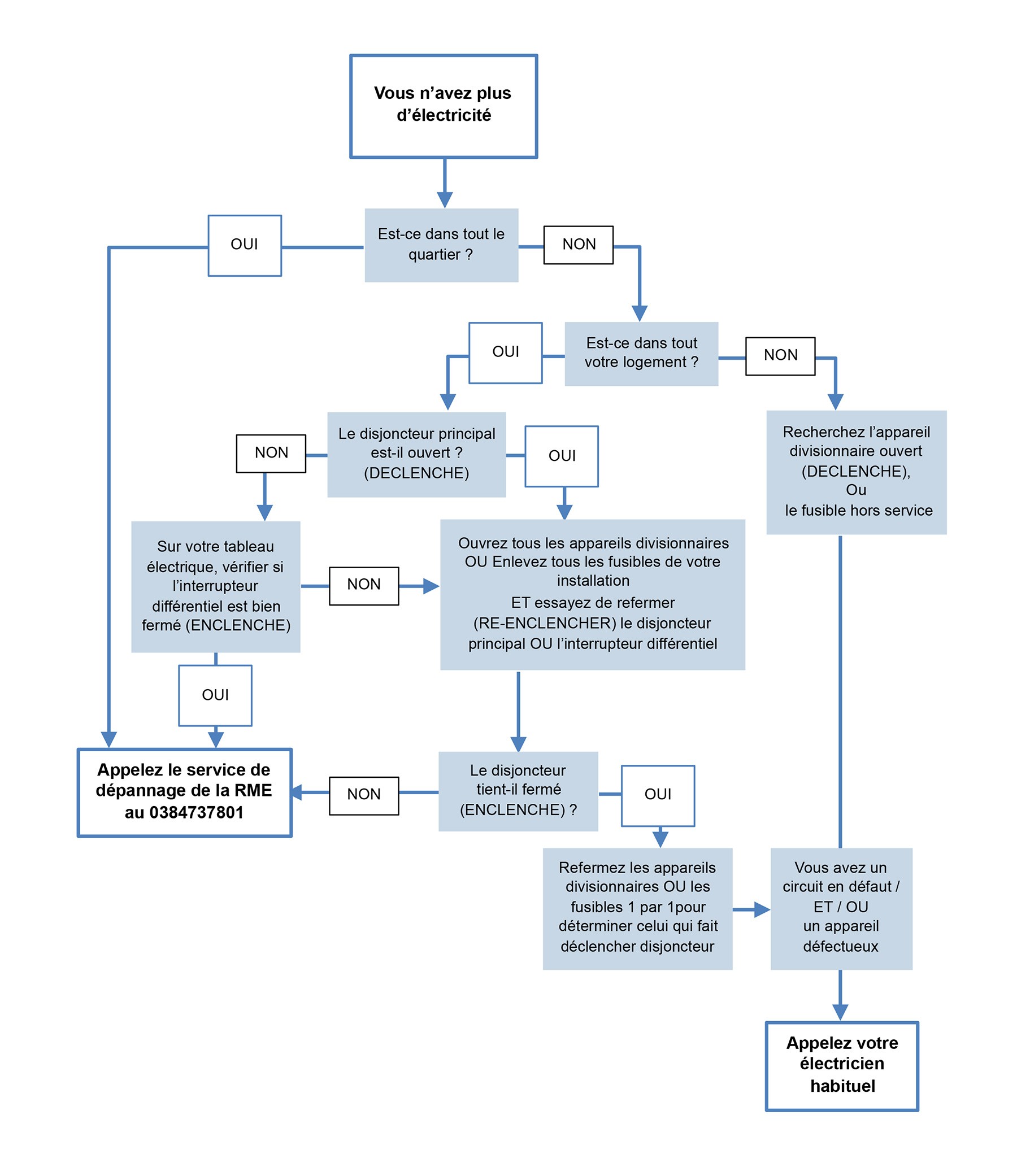 Vous n’avez plus d’électricité

OUI

Est-ce dans tout le quartier ?

NON

OUI

Est-ce dans tout votre logement ?

NON

NON

Le disjoncteur principal est-il ouvert ? (DECLENCHE)

OUI

Recherchez l’appareil divisionnaire ouvert (DECLENCHE), Ou le fusible hors service

Sur votre tableau électrique, vérifier si l’interrupteur différentiel est bien fermé (ENCLENCHE)

NON

Ouvrez tous les appareils divisionnaires OU Enlevez tous les fusibles de votre installation ET essayez de refermer (RE-ENCLENCHER) le disjoncteur principal OU l’interrupteur différentiel

OUI

Appelez le service de dépannage de la RME au 0384737801

NON

Le disjoncteur tient-il fermé (ENCLENCHE) ?

OUI

Refermez les appareils divisionnaires OU les fusibles 1 par 1pour déterminer celui qui fait déclencher disjoncteur

Vous avez un circuit en défaut / ET / OU un appareil défectueux

Appelez votre électricien habituel